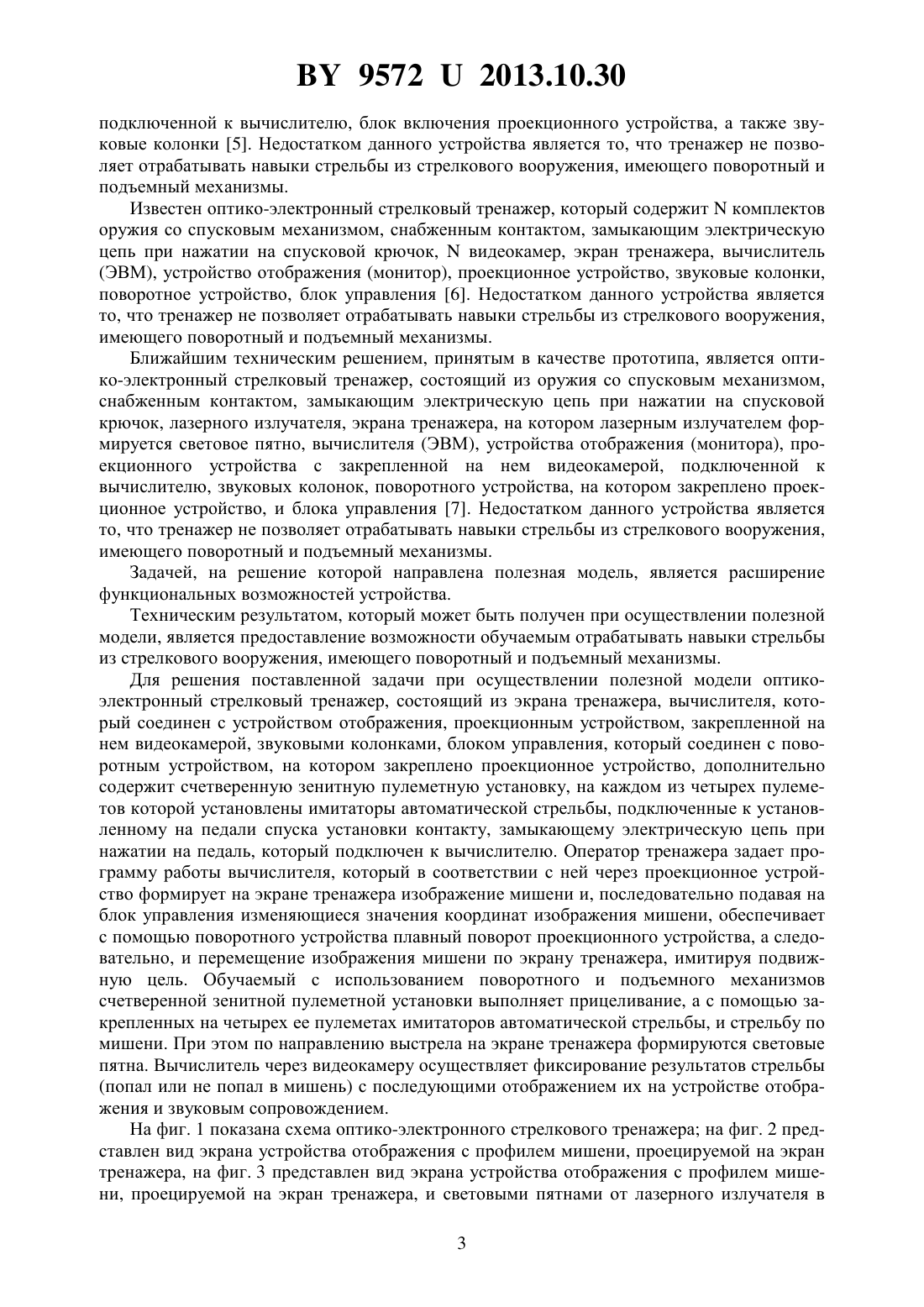 BY 9572 U 2013.10.30

подключенной к вычислителю, блок включения проекционного устройства, а также звуковые колонки [5]. Недостатком данного устройства является то, что тренажер не позволяет отрабатывать навыки стрельбы из стрелкового вооружения, имеющего поворотный и подъемный механизмы.

Известен оптико-электронный стрелковый тренажер, который содержит N комплектов оружия со спусковым механизмом, снабженным контактом, замыкающим электрическую цепь при нажатии на спусковой крючок, N видеокамер, экран тренажера, вычислитель (ЭВМ), устройство отображения (монитор), проекционное устройство, звуковые колонки, поворотное устройство, блок управления [6]. Недостатком данного устройства является то, что тренажер не позволяет отрабатывать навыки стрельбы из стрелкового вооружения, имеющего поворотный и подъемный механизмы.

Ближайшим техническим решением, принятым в качестве прототипа, является оптико-электронный стрелковый тренажер, состоящий из оружия со спусковым механизмом, снабженным контактом, замыкающим электрическую цепь при нажатии на спусковой крючок, лазерного излучателя, экрана тренажера, на котором лазерным излучателем формируется световое пятно, вычислителя (ЭВМ), устройства отображения (монитора), проекционного устройства с закрепленной на нем видеокамерой, подключенной к вычислителю, звуковых колонок, поворотного устройства, на котором закреплено проекционное устройство, и блока управления [7]. Недостатком данного устройства является то, что тренажер не позволяет отрабатывать навыки стрельбы из стрелкового вооружения, имеющего поворотный и подъемный механизмы.

Задачей, на решение которой направлена полезная модель, является расширение функциональных возможностей устройства.

Техническим результатом, который может быть получен при осуществлении полезной модели, является предоставление возможности обучаемым отрабатывать навыки стрельбы из стрелкового вооружения, имеющего поворотный и подъемный механизмы.

Для решения поставленной задачи при осуществлении полезной модели оптико-электронный стрелковый тренажер, состоящий из экрана тренажера, вычислителя, который соединен с устройством отображения, проекционным устройством, закрепленной на нем видеокамерой, звуковыми колонками, блоком управления, который соединен с поворотным устройством, на котором закреплено проекционное устройство, дополнительно содержит счетверенную зенитную пулеметную установку, на каждом из четырех пулеметов которой установлены имитаторы автоматической стрельбы, подключенные к установленному на педали спуска установки контакту, замыкающему электрическую цепь при нажатии на педаль, который подключен к вычислителю. Оператор тренажера задает программу работы вычислителя, который в соответствии с ней через проекционное устройство формирует на экране тренажера изображение мишени и, последовательно подавая на блок управления изменяющиеся значения координат изображения мишени, обеспечивает с помощью поворотного устройства плавный поворот проекционного устройства, а следовательно, и перемещение изображения мишени по экрану тренажера, имитируя подвижную цель. Обучаемый с использованием поворотного и подъемного механизмов счетверенной зенитной пулеметной установки выполняет прицеливание, а с помощью закрепленных на четырех ее пулеметах имитаторов автоматической стрельбы, и стрельбу по мишени. При этом по направлению выстрела на экране тренажера формируются световые пятна. Вычислитель через видеокамеру осуществляет фиксирование результатов стрельбы (попал или не попал в мишень) с последующими отображением их на устройстве отображения и звуковым сопровождением.

На фиг. 1 показана схема оптико-электронного стрелкового тренажера; на фиг. 2 представлен вид экрана устройства отображения с профилем мишени, проецируемой на экран тренажера, на фиг. 3 представлен вид экрана устройства отображения с профилем мишени, проецируемой на экран тренажера, и световыми пятнами от лазерного излучателя в

3